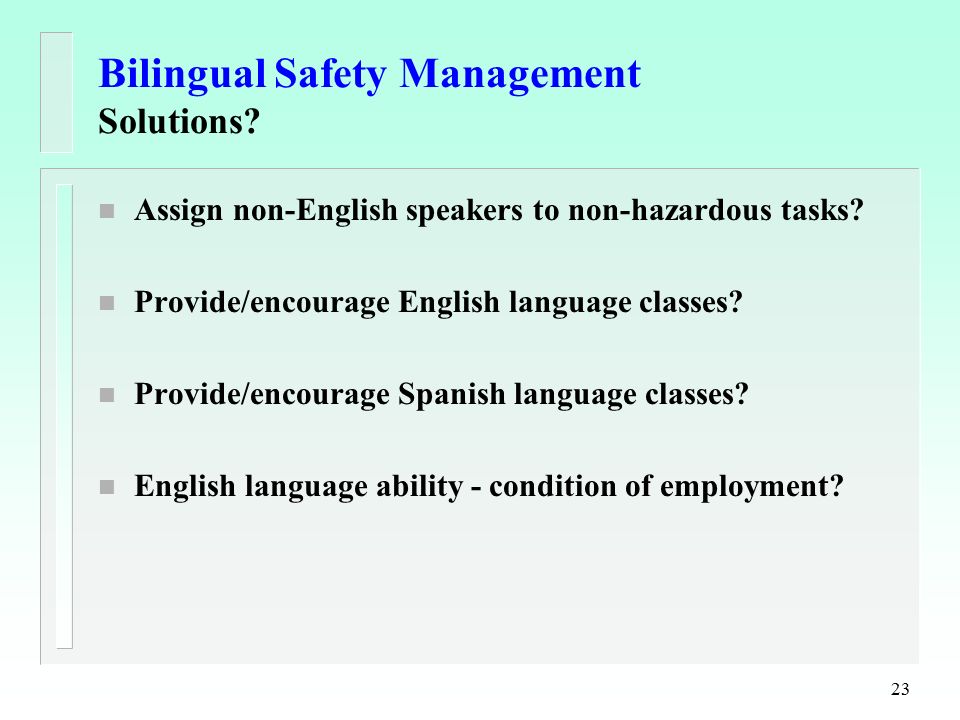 Bilingual Safety Management
Solutions?

- Assign non-English speakers to non-hazardous tasks?
- Provide/encourage English language classes?
- Provide/encourage Spanish language classes?
- English language ability - condition of employment?

23